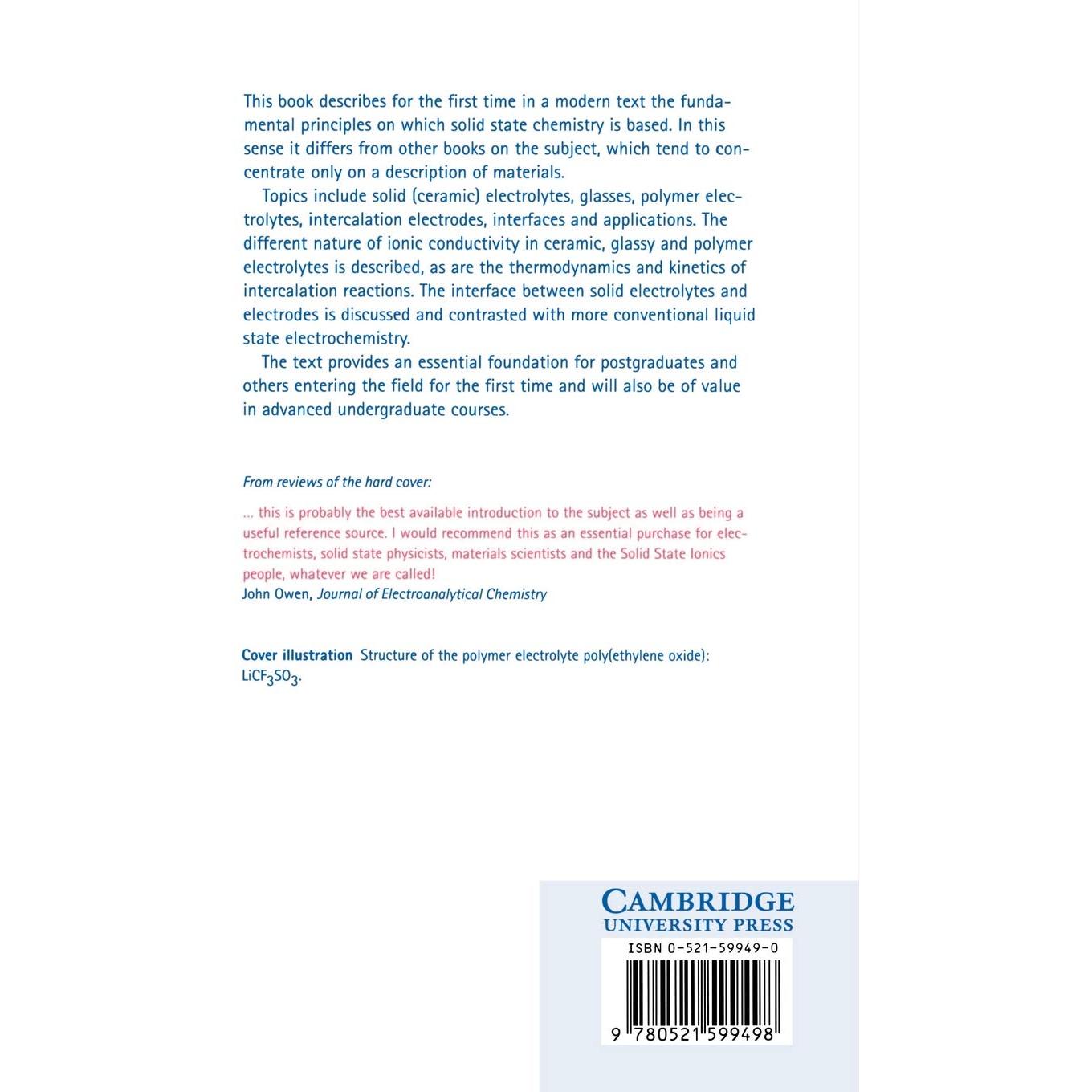 This book describes for the first time in a modern text the fundamental principles on which solid state chemistry is based. In this sense it differs from other books on the subject, which tend to concentrate only on a description of materials.

Topics include solid (ceramic) electrolytes, glasses, polymer electrolytes, intercalation electrodes, interfaces and applications. The different nature of ionic conductivity in ceramic, glassy and polymer electrolytes is described, as are the thermodynamics and kinetics of intercalation reactions. The interface between solid electrolytes and electrodes is discussed and contrasted with more conventional liquid state electrochemistry.

The text provides an essential foundation for postgraduates and others entering the field for the first time and will also be of value in advanced undergraduate courses.

From reviews of the hard cover:

... this is probably the best available introduction to the subject as well as being a useful reference source. I would recommend this as an essential purchase for electrochemists, solid state physicists, materials scientists and the Solid State Ionics people, whatever we are called!
John Owen, Journal of Electroanalytical Chemistry

Cover illustration Structure of the polymer electrolyte poly(ethylene oxide): $LiCF_3SO_3$.

CAMBRIDGE
UNIVERSITY PRESS

ISBN 0-521-59949-0

9 780521 599498